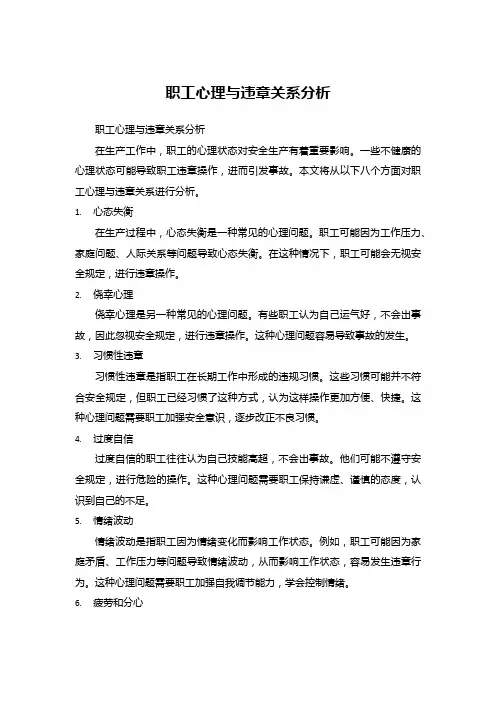 职工心理与违章关系分析

职工心理与违章关系分析

在生产工作中，职工的心理状态对安全生产有着重要影响。一些不健康的心理状态可能导致职工违章操作，进而引发事故。本文将从以下八个方面对职工心理与违章关系进行分析。

1. 心态失衡

在生产过程中，心态失衡是一种常见的心理问题。职工可能因为工作压力、家庭问题、人际关系等问题导致心态失衡。在这种情况下，职工可能会无视安全规定，进行违章操作。

2. 侥幸心理

侥幸心理是另一种常见的心理问题。有些职工认为自己运气好，不会出事故，因此忽视安全规定，进行违章操作。这种心理问题容易导致事故的发生。

3. 习惯性违章

习惯性违章是指职工在长期工作中形成的违规习惯。这些习惯可能并不符合安全规定，但职工已经习惯了这种方式，认为这样操作更加方便、快捷。这种心理问题需要职工加强安全意识，逐步改正不良习惯。

4. 过度自信

过度自信的职工往往认为自己技能高超，不会出事故。他们可能不遵守安全规定，进行危险的操作。这种心理问题需要职工保持谦虚、谨慎的态度，认识到自己的不足。

5. 情绪波动

情绪波动是指职工因为情绪变化而影响工作状态。例如，职工可能因为家庭矛盾、工作压力等问题导致情绪波动，从而影响工作状态，容易发生违章行为。这种心理问题需要职工加强自我调节能力，学会控制情绪。

6. 疲劳和分心